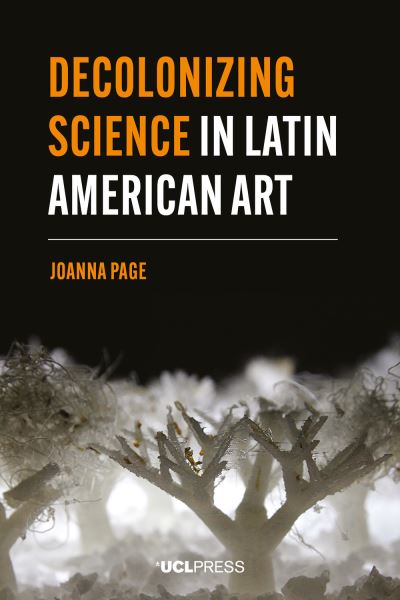 DECOLONIZING SCIENCE IN LATIN AMERICAN ART

JOANNA PAGE

UCLPRESS